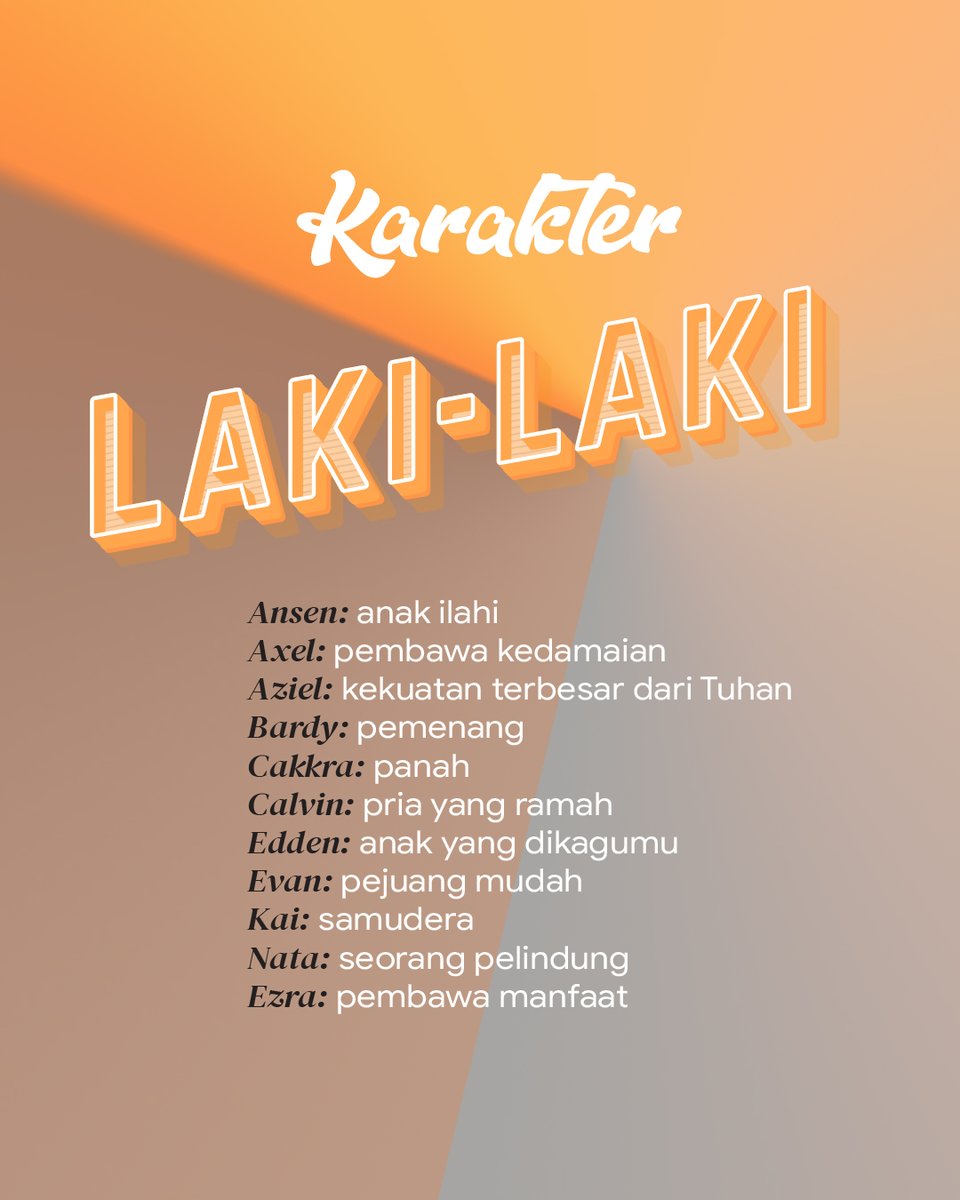 Karakter
LAKI-LAKI

Ansen: anak ilahi
Axel: pembawa kedamaian
Aziel: kekuatan terbesar dari Tuhan
Bardy: pemenang
Cakkra: panah
Calvin: pria yang ramah
Edden: anak yang dikagumu
Evan: pejuang mudah
Kai: samudera
Nata: seorang pelindung
Ezra: pembawa manfaat